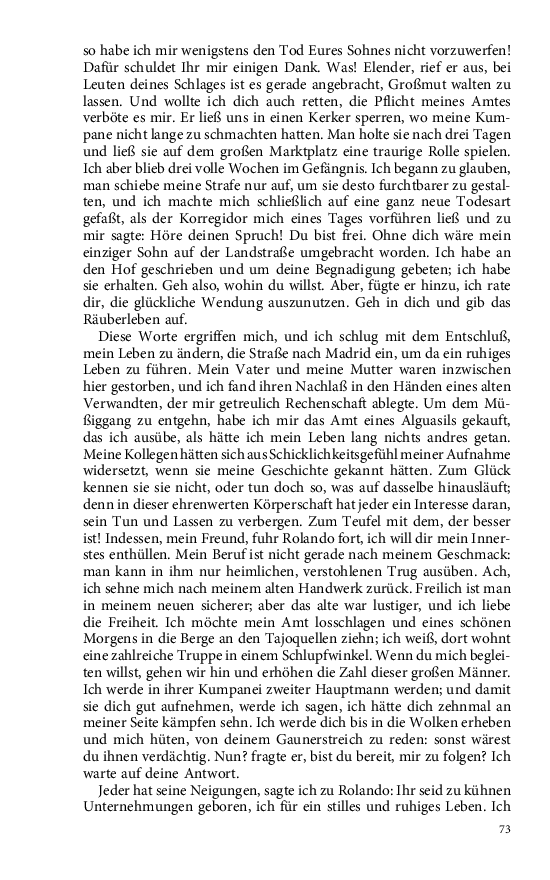 so habe ich mir wenigstens den Tod Eures Sohnes nicht vorzuwerfen! Dafür schuldet Ihr mir einigen Dank. Was! Elender, rief er aus, bei Leuten deines Schlages ist es gerade angebracht, Großmut walten zu lassen. Und wollte ich dich auch retten, die Pflicht meines Amtes verböte es mir. Er ließ uns in einen Kerker sperren, wo meine Kumpane nicht lange zu schmachten hatten. Man holte sie nach drei Tagen und ließ sie auf dem großen Marktplatz eine traurige Rolle spielen. Ich aber blieb drei volle Wochen im Gefängnis. Ich begann zu glauben, man schiebe meine Strafe nur auf, um sie desto furchtbarer zu gestalten, und ich machte mich schließlich auf eine ganz neue Todesart gefaßt, als der Korregidor mich eines Tages vorführen ließ und zu mir sagte: Höre deinen Spruch! Du bist frei. Ohne dich wäre mein einziger Sohn auf der Landstraße umgebracht worden. Ich habe an den Hof geschrieben und um deine Begnadigung gebeten; ich habe sie erhalten. Geh also, wohin du willst. Aber, fügte er hinzu, ich rate dir, die glückliche Wendung auszunutzen. Geh in dich und gib das Räuberleben auf.

Diese Worte ergriffen mich, und ich schlug mit dem Entschluß, mein Leben zu ändern, die Straße nach Madrid ein, um da ein ruhiges Leben zu führen. Mein Vater und meine Mutter waren inzwischen hier gestorben, und ich fand ihren Nachlaß in den Händen eines alten Verwandten, der mir getreulich Rechenschaft ablegte. Um dem Müßiggang zu entgehn, habe ich mir das Amt eines Alguasils gekauft, das ich ausübe, als hätte ich mein Leben lang nichts andres getan. Meine Kollegen hätten sich aus Schicklichkeitsgefühl meiner Aufnahme widersetzt, wenn sie meine Geschichte gekannt hätten. Zum Glück kennen sie sie nicht, oder tun doch so, was auf dasselbe hinausläuft; denn in dieser ehrenwerten Körperschaft hat jeder ein Interesse daran, sein Tun und Lassen zu verbergen. Zum Teufel mit dem, der besser ist! Indessen, mein Freund, fuhr Rolando fort, ich will dir mein Innerstes enthüllen. Mein Beruf ist nicht gerade nach meinem Geschmack: man kann in ihm nur heimlichen, verstohlenen Trug ausüben. Ach, ich sehne mich nach meinem alten Handwerk zurück. Freilich ist man in meinem neuen sicherer; aber das alte war lustiger, und ich liebe die Freiheit. Ich möchte mein Amt losschlagen und eines schönen Morgens in die Berge an den Tajoquellen ziehn; ich weiß, dort wohnt eine zahlreiche Truppe in einem Schlupfwinkel. Wenn du mich begleiten willst, gehen wir hin und erhöhen die Zahl dieser großen Männer. Ich werde in ihrer Kumpanei zweiter Hauptmann werden; und damit sie dich gut aufnehmen, werde ich sagen, ich hätte dich zehnmal an meiner Seite kämpfen sehn. Ich werde dich bis in die Wolken erheben und mich hüten, von deinem Gaunerstreich zu reden: sonst wärest du ihnen verdächtig. Nun? fragte er, bist du bereit, mir zu folgen? Ich warte auf deine Antwort.

Jeder hat seine Neigungen, sagte ich zu Rolando: Ihr seid zu kühnen Unternehmungen geboren, ich für ein stilles und ruhiges Leben. Ich

73